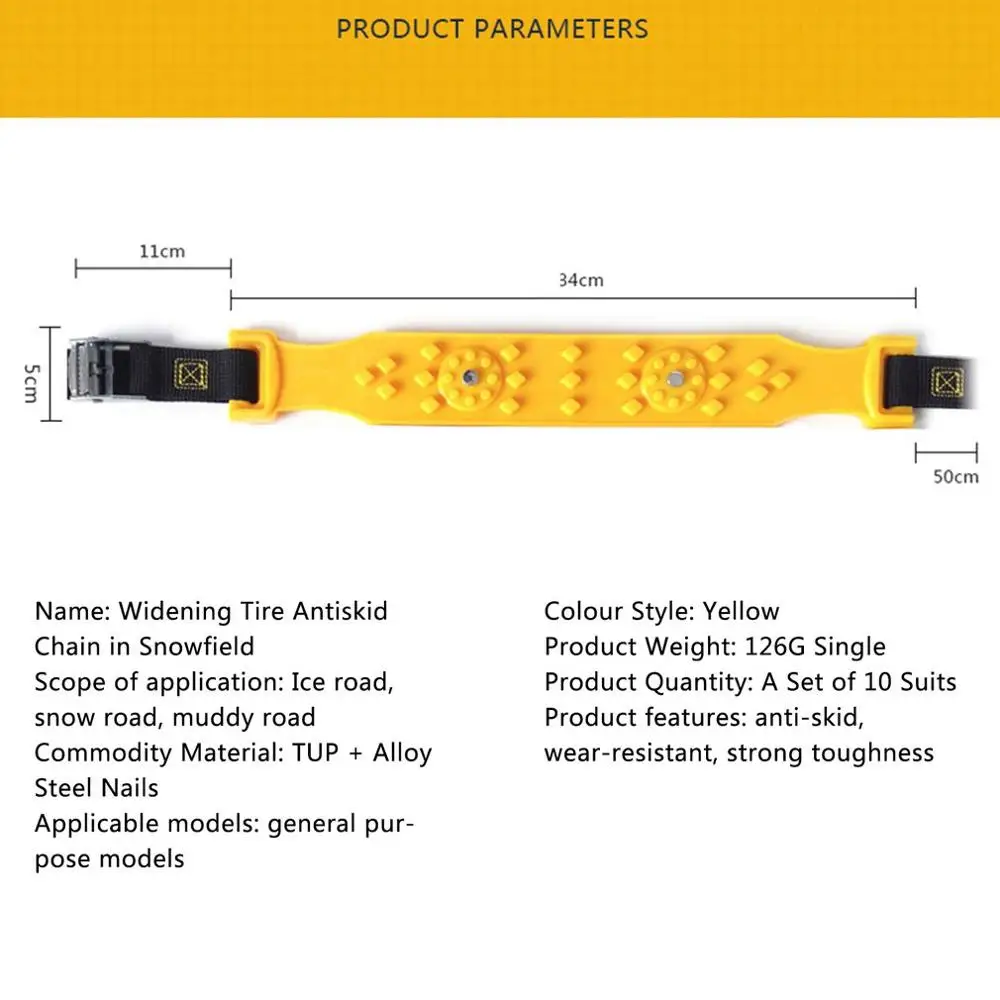 PRODUCT PARAMETERS

11cm

34cm

5cm

50cm

Name: Widening Tire Antiskid Chain in Snowfield
Scope of application: Ice road, snow road, muddy road
Commodity Material: TUP + Alloy Steel Nails
Applicable models: general purpose models

Colour Style: Yellow
Product Weight: 126G Single
Product Quantity: A Set of 10 Suits
Product features: anti-skid, wear-resistant, strong toughness